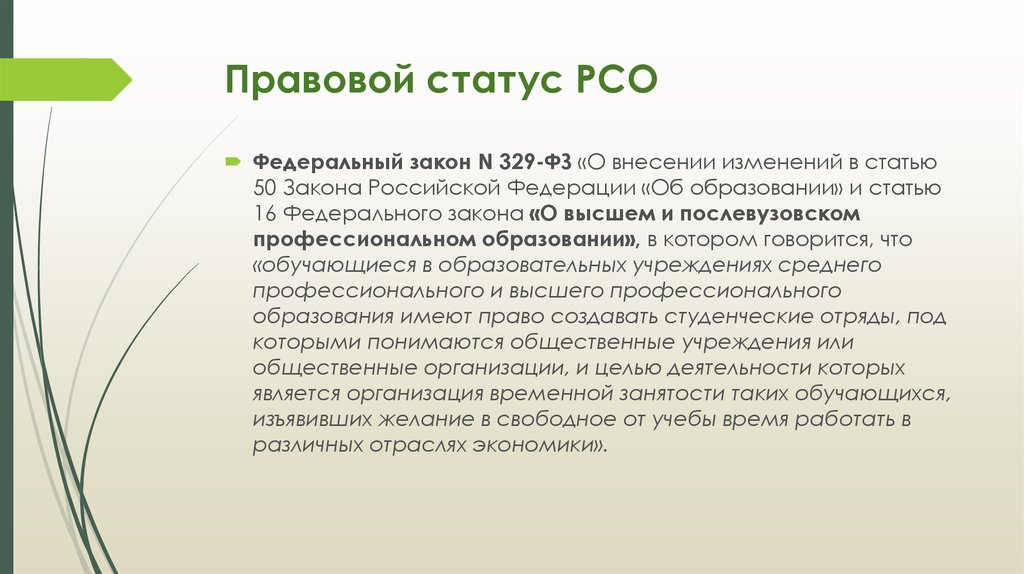 Правовой статус РСО

Федеральный закон N 329-ФЗ «О внесении изменений в статью 50 Закона Российской Федерации «Об образовании» и статью 16 Федерального закона «О высшем и послевузовском профессиональном образовании», в котором говорится, что «обучающиеся в образовательных учреждениях среднего профессионального и высшего профессионального образования имеют право создавать студенческие отряды, под которыми понимаются общественные учреждения или общественные организации, и целью деятельности которых является организация временной занятости таких обучающихся, изъявивших желание в свободное от учебы время работать в различных отраслях экономики».